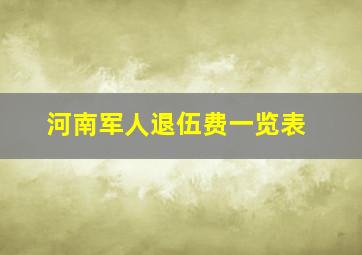 河南军人退伍费一览表